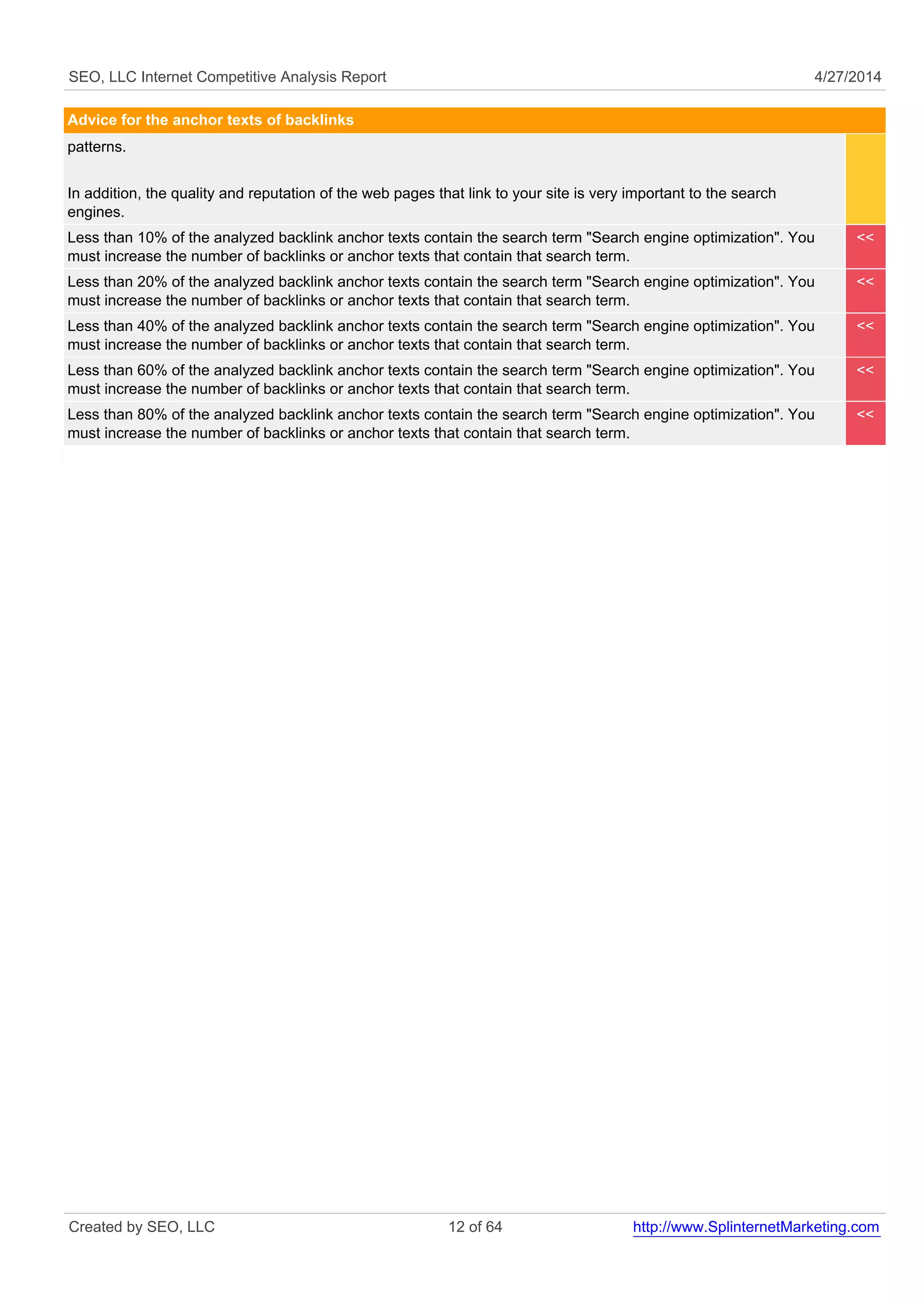 SEO, LLC Internet Competitive Analysis Report 4/27/2014

| Advice for the anchor texts of backlinks | |
|---|---|
| patterns.<br><br>In addition, the quality and reputation of the web pages that link to your site is very important to the search engines. | |
| Less than 10% of the analyzed backlink anchor texts contain the search term "Search engine optimization". You must increase the number of backlinks or anchor texts that contain that search term. | << |
| Less than 20% of the analyzed backlink anchor texts contain the search term "Search engine optimization". You must increase the number of backlinks or anchor texts that contain that search term. | << |
| Less than 40% of the analyzed backlink anchor texts contain the search term "Search engine optimization". You must increase the number of backlinks or anchor texts that contain that search term. | << |
| Less than 60% of the analyzed backlink anchor texts contain the search term "Search engine optimization". You must increase the number of backlinks or anchor texts that contain that search term. | << |
| Less than 80% of the analyzed backlink anchor texts contain the search term "Search engine optimization". You must increase the number of backlinks or anchor texts that contain that search term. | << |

Created by SEO, LLC 12 of 64 http://www.SplinternetMarketing.com